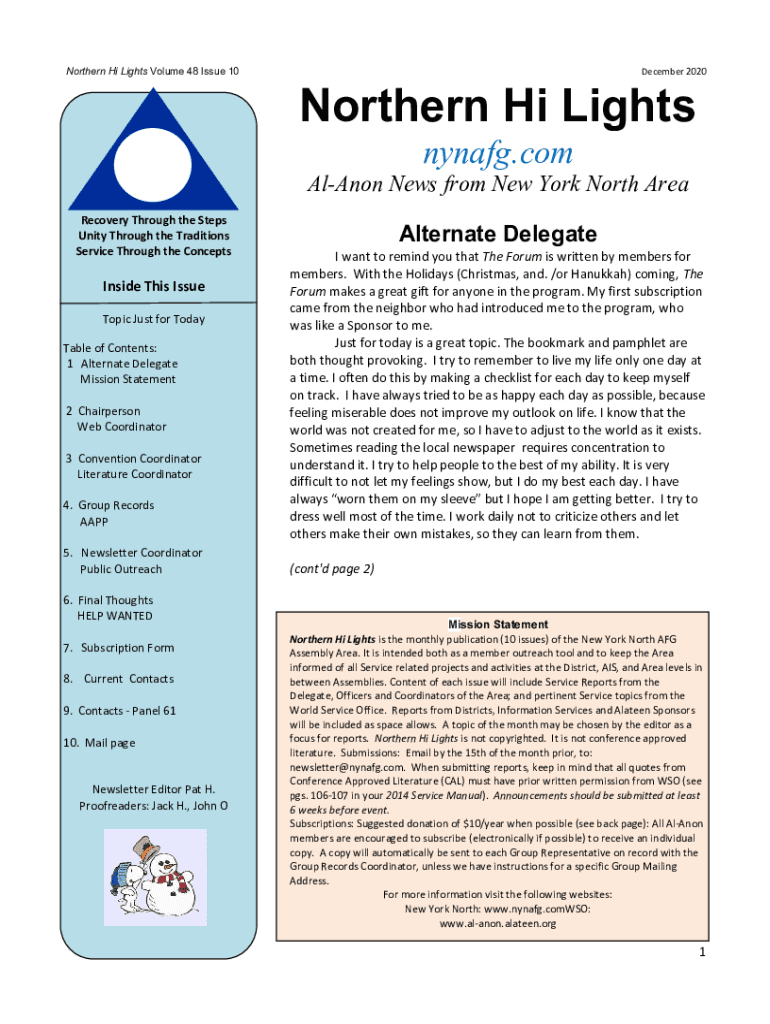 Northern Hi Lights Volume 48 Issue 10

December 2020

Northern Hi Lights

nynafg.com

Al-Anon News from New York North Area

Recovery Through the Steps
Unity Through the Traditions
Service Through the Concepts

Inside This Issue

Topic Just for Today

Table of Contents:
1 Alternate Delegate
Mission Statement

2 Chairperson
Web Coordinator

3 Convention Coordinator
Literature Coordinator

4. Group Records
AAPP

5. Newsletter Coordinator
Public Outreach

6. Final Thoughts
HELP WANTED

7. Subscription Form

8. Current Contacts

9. Contacts - Panel 61

10. Mail page

Newsletter Editor Pat H.
Proofreaders: Jack H., John O

Alternate Delegate

I want to remind you that The Forum is written by members for members. With the Holidays (Christmas, and. /or Hanukkah) coming, The Forum makes a great gift for anyone in the program. My first subscription came from the neighbor who had introduced me to the program, who was like a Sponsor to me.

Just for today is a great topic. The bookmark and pamphlet are both thought provoking. I try to remember to live my life only one day at a time. I often do this by making a checklist for each day to keep myself on track. I have always tried to be as happy each day as possible, because feeling miserable does not improve my outlook on life. I know that the world was not created for me, so I have to adjust to the world as it exists. Sometimes reading the local newspaper requires concentration to understand it. I try to help people to the best of my ability. It is very difficult to not let my feelings show, but I do my best each day. I have always "worn them on my sleeve" but I hope I am getting better. I try to dress well most of the time. I work daily not to criticize others and let others make their own mistakes, so they can learn from them.

(cont'd page 2)

Mission Statement

Northern Hi Lights is the monthly publication (10 issues) of the New York North AFG Assembly Area. It is intended both as a member outreach tool and to keep the Area informed of all Service related projects and activities at the District, AIS, and Area levels in between Assemblies. Content of each issue will include Service Reports from the Delegate, Officers and Coordinators of the Area; and pertinent Service topics from the World Service Office. Reports from Districts, Information Services and Alateen Sponsors will be included as space allows. A topic of the month may be chosen by the editor as a focus for reports. Northern Hi Lights is not copyrighted. It is not conference approved literature. Submissions: Email by the 15th of the month prior, to: newsletter@nynafg.com. When submitting reports, keep in mind that all quotes from Conference Approved Literature (CAL) must have prior written permission from WSO (see pgs. 106-107 in your 2014 Service Manual). Announcements should be submitted at least 6 weeks before event.
Subscriptions: Suggested donation of $10/year when possible (see back page): All Al-Anon members are encouraged to subscribe (electronically if possible) to receive an individual copy. A copy will automatically be sent to each Group Representative on record with the Group Records Coordinator, unless we have instructions for a specific Group Mailing Address.

For more information visit the following websites:
New York North: www.nynafg.comWSO:
www.al-anon.alateen.org

1